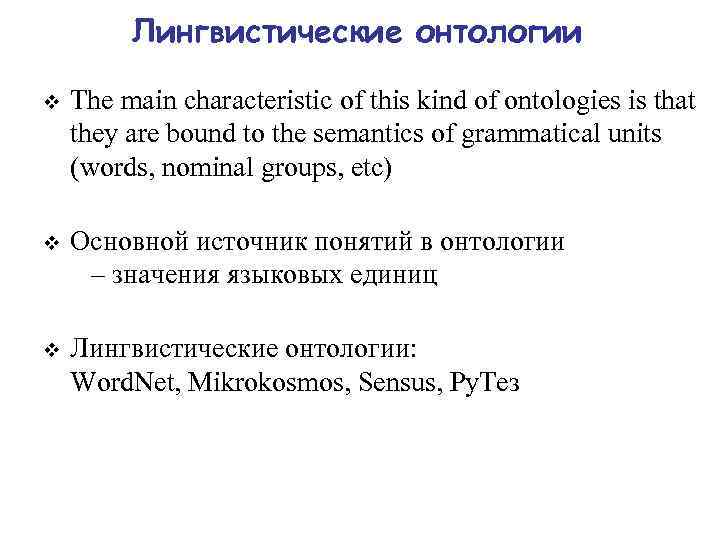 Лингвистические онтологии

❖ The main characteristic of this kind of ontologies is that they are bound to the semantics of grammatical units (words, nominal groups, etc)

❖ Основной источник понятий в онтологии – значения языковых единиц

❖ Лингвистические онтологии: WordNet, Mikrokosmos, Sensus, РуТез